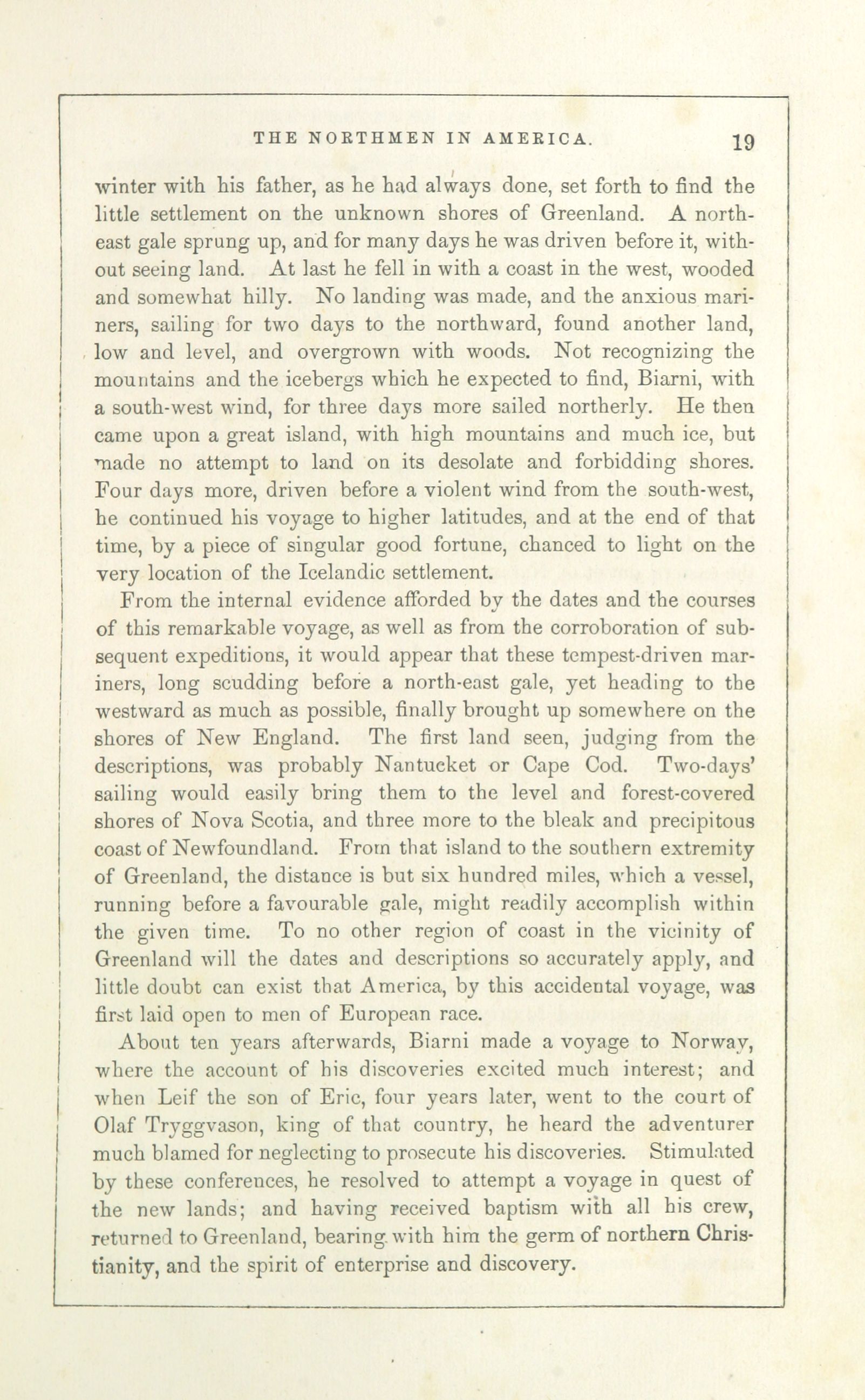 THE NORTHMEN IN AMERICA. 19

winter with his father, as he had always done, set forth to find the little settlement on the unknown shores of Greenland. A north-east gale sprung up, and for many days he was driven before it, without seeing land. At last he fell in with a coast in the west, wooded and somewhat hilly. No landing was made, and the anxious mariners, sailing for two days to the northward, found another land, low and level, and overgrown with woods. Not recognizing the mountains and the icebergs which he expected to find, Biarni, with a south-west wind, for three days more sailed northerly. He then came upon a great island, with high mountains and much ice, but made no attempt to land on its desolate and forbidding shores. Four days more, driven before a violent wind from the south-west, he continued his voyage to higher latitudes, and at the end of that time, by a piece of singular good fortune, chanced to light on the very location of the Icelandic settlement.

From the internal evidence afforded by the dates and the courses of this remarkable voyage, as well as from the corroboration of subsequent expeditions, it would appear that these tempest-driven mariners, long scudding before a north-east gale, yet heading to the westward as much as possible, finally brought up somewhere on the shores of New England. The first land seen, judging from the descriptions, was probably Nantucket or Cape Cod. Two-days' sailing would easily bring them to the level and forest-covered shores of Nova Scotia, and three more to the bleak and precipitous coast of Newfoundland. From that island to the southern extremity of Greenland, the distance is but six hundred miles, which a vessel, running before a favourable gale, might readily accomplish within the given time. To no other region of coast in the vicinity of Greenland will the dates and descriptions so accurately apply, and little doubt can exist that America, by this accidental voyage, was first laid open to men of European race.

About ten years afterwards, Biarni made a voyage to Norway, where the account of his discoveries excited much interest; and when Leif the son of Eric, four years later, went to the court of Olaf Tryggvason, king of that country, he heard the adventurer much blamed for neglecting to prosecute his discoveries. Stimulated by these conferences, he resolved to attempt a voyage in quest of the new lands; and having received baptism with all his crew, returned to Greenland, bearing with him the germ of northern Christianity, and the spirit of enterprise and discovery.